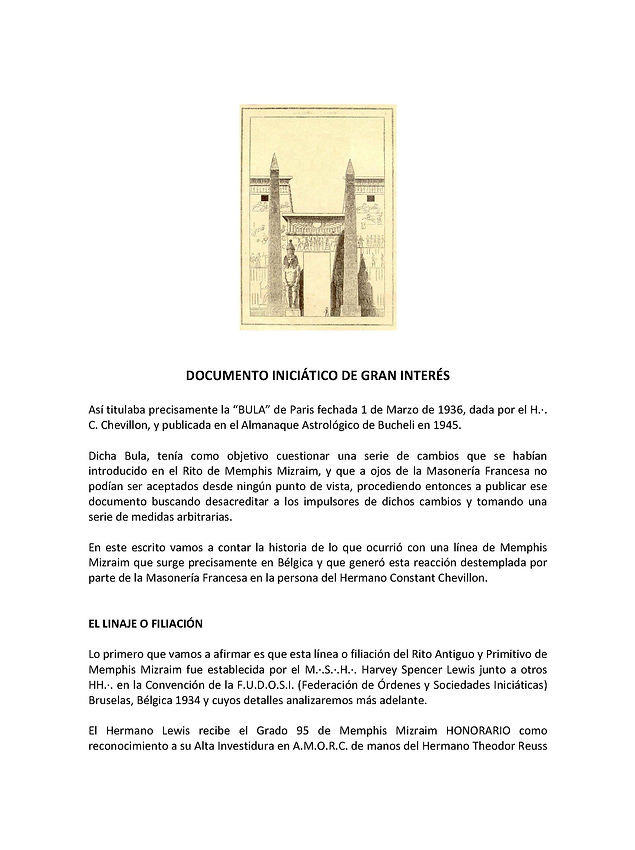 DOCUMENTO INICIÁTICO DE GRAN INTERÉS

Así titulaba precisamente la "BULA" de Paris fechada 1 de Marzo de 1936, dada por el H.·. C. Chevillon, y publicada en el Almanaque Astrológico de Bucheli en 1945.

Dicha Bula, tenía como objetivo cuestionar una serie de cambios que se habían introducido en el Rito de Memphis Mizraim, y que a ojos de la Masonería Francesa no podían ser aceptados desde ningún punto de vista, procediendo entonces a publicar ese documento buscando desacreditar a los impulsores de dichos cambios y tomando una serie de medidas arbitrarias.

En este escrito vamos a contar la historia de lo que ocurrió con una línea de Memphis Mizraim que surge precisamente en Bélgica y que generó esta reacción destemplada por parte de la Masonería Francesa en la persona del Hermano Constant Chevillon.

EL LINAJE O FILIACIÓN

Lo primero que vamos a afirmar es que esta línea o filiación del Rito Antiguo y Primitivo de Memphis Mizraim fue establecida por el M.·.S.·.H.·. Harvey Spencer Lewis junto a otros HH.·. en la Convención de la F.U.D.O.S.I. (Federación de Órdenes y Sociedades Iniciáticas) Bruselas, Bélgica 1934 y cuyos detalles analizaremos más adelante.

El Hermano Lewis recibe el Grado 95 de Memphis Mizraim HONORARIO como reconocimiento a su Alta Investidura en A.M.O.R.C. de manos del Hermano Theodor Reuss